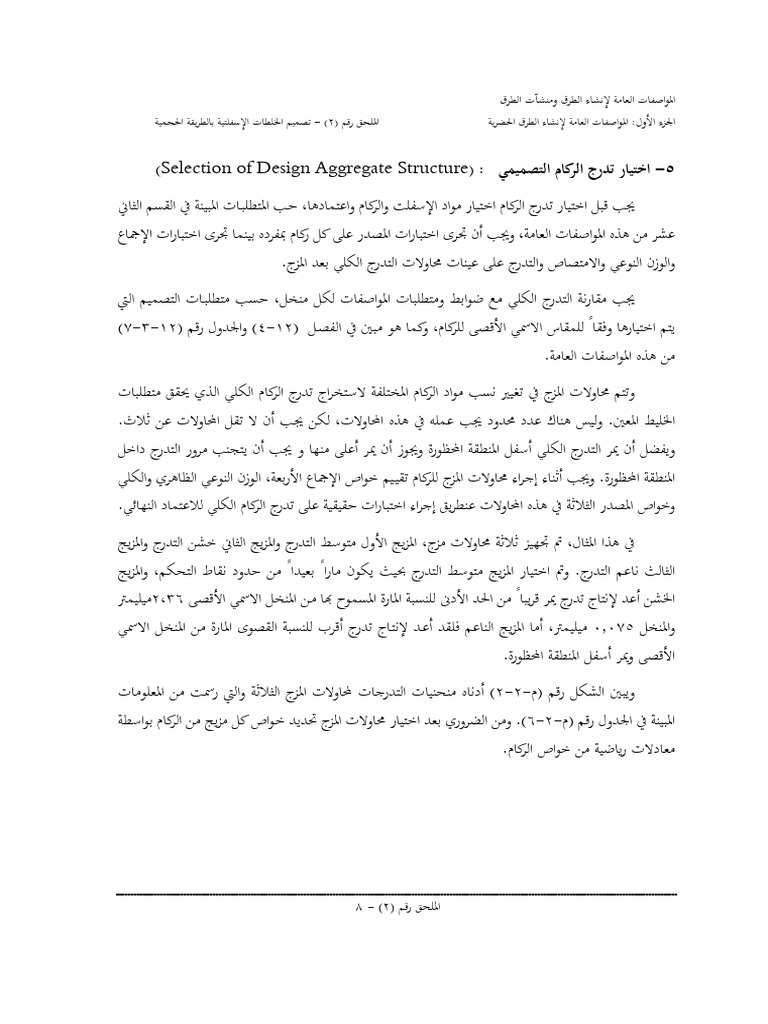 المواصفات العامة لإنشاء الطرق ومنشآت الطرق

الجزء الأول: المواصفات العامة لإنشاء الطرق الحضرية                الملحق رقم (٢) – تصميم الخلطات الإسفلتية بالطريقة الحجمية

٥– اختيار تدرج الركام التصميمي : (Selection of Design Aggregate Structure)

يجب قبل اختيار تدرج الركام اختيار مواد الإسفلت والركام واعتمادها، حسب المتطلبات المبينة في القسم الثاني عشر من هذه المواصفات العامة، ويجب أن تجرى اختبارات المصدر على كل ركام بمفرده بينما تجرى اختبارات الإجماع والوزن النوعي والامتصاص والتدرج على عينات محاولات التدرج الكلي بعد المزج.

يجب مقارنة التدرج الكلي مع ضوابط ومتطلبات المواصفات لكل منخل، حسب متطلبات التصميم التي يتم اختيارها وفقاً للمقاس الاسمي الأقصى للركام، وكما هو مبين في الفصل (١٢–٤) والجدول رقم (١٢–٣–٧) من هذه المواصفات العامة.

وتتم محاولات المزج في تغيير نسب مواد الركام المختلفة لاستخراج تدرج الركام الكلي الذي يحقق متطلبات الخليط المعين. وليس هناك عدد محدود يجب عمله في هذه المحاولات، لكن يجب أن لا تقل المحاولات عن ثلاث. ويفضل أن يمر التدرج الكلي أسفل المنطقة المحظورة ويجوز أن يمر أعلى منها و يجب أن يتجنب مرور التدرج داخل المنطقة المحظورة. ويجب أثناء إجراء محاولات المزج للركام تقييم خواص الإجماع الأربعة، الوزن النوعي الظاهري والكلي وخواص المصدر الثلاثة في هذه المحاولات عنطريق إجراء اختبارات حقيقية على تدرج الركام الكلي للاعتماد النهائي.

في هذا المثال، تم تجهيز ثلاثة محاولات مزج، المزيج الأول متوسط التدرج والمزيج الثاني خشن التدرج والمزيج الثالث ناعم التدرج. وتم اختيار المزيج متوسط التدرج بحيث يكون ماراً بعيداً من حدود نقاط التحكم، والمزيج الخشن أعد لإنتاج تدرج يمر قريباً من الحد الأدنى للنسبة المارة المسموح بها من المنخل الاسمي الأقصى ٢،٣٦ميليمتر والمنخل ٠،٠٧٥ ميليمتر، أما المزيج الناعم فلقد أعد لإنتاج تدرج أقرب للنسبة القصوى المارة من المنخل الاسمي الأقصى ويمر أسفل المنطقة المحظورة.

ويبين الشكل رقم (م–٢–٢) أدناه منحنيات التدرجات لمحاولات المزج الثلاثة والتي رسمت من المعلومات المبينة في الجدول رقم (م–٢–٦). ومن الضروري بعد اختيار محاولات المزج تحديد خواص كل مزيج من الركام بواسطة معادلات رياضية من خواص الركام.

الملحق رقم (٢) – ٨